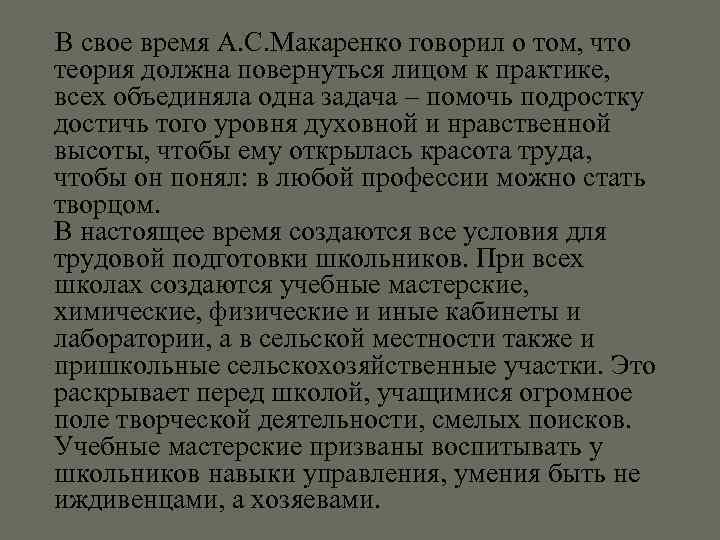 В свое время А.С.Макаренко говорил о том, что теория должна повернуться лицом к практике, всех объединяла одна задача – помочь подростку достичь того уровня духовной и нравственной высоты, чтобы ему открылась красота труда, чтобы он понял: в любой профессии можно стать творцом.
В настоящее время создаются все условия для трудовой подготовки школьников. При всех школах создаются учебные мастерские, химические, физические и иные кабинеты и лаборатории, а в сельской местности также и пришкольные сельскохозяйственные участки. Это раскрывает перед школой, учащимися огромное поле творческой деятельности, смелых поисков. Учебные мастерские призваны воспитывать у школьников навыки управления, умения быть не иждивенцами, а хозяевами.